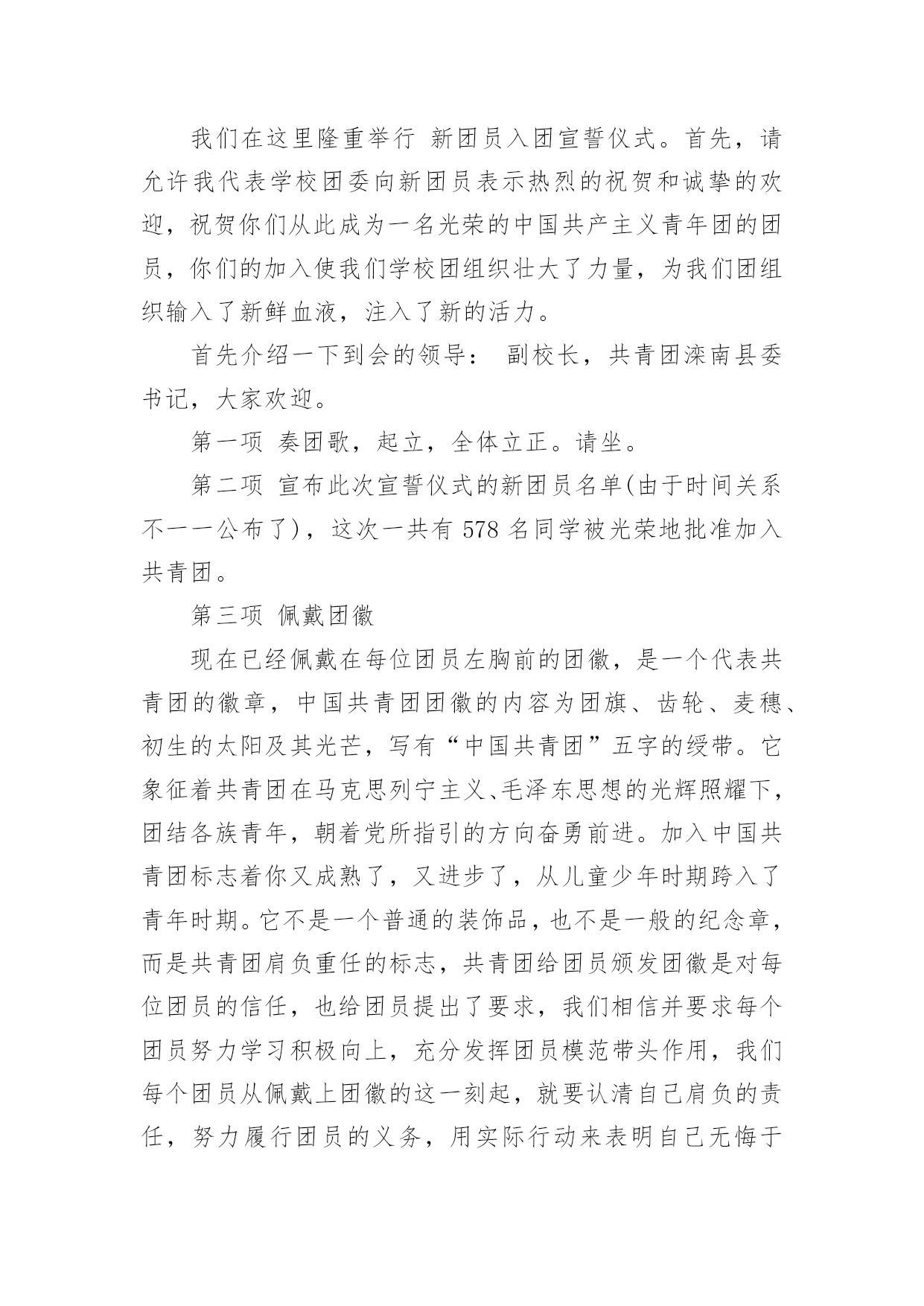 我们在这里隆重举行 新团员入团宣誓仪式。首先，请允许我代表学校团委向新团员表示热烈的祝贺和诚挚的欢迎，祝贺你们从此成为一名光荣的中国共产主义青年团的团员，你们的加入使我们学校团组织壮大了力量，为我们团组织输入了新鲜血液，注入了新的活力。

首先介绍一下到会的领导： 副校长，共青团滦南县委书记，大家欢迎。

第一项 奏团歌，起立，全体立正。请坐。

第二项 宣布此次宣誓仪式的新团员名单(由于时间关系不一一公布了)，这次一共有 578 名同学被光荣地批准加入共青团。

第三项 佩戴团徽

现在已经佩戴在每位团员左胸前的团徽，是一个代表共青团的徽章，中国共青团团徽的内容为团旗、齿轮、麦穗、初生的太阳及其光芒，写有“中国共青团”五字的绶带。它象征着共青团在马克思列宁主义、毛泽东思想的光辉照耀下，团结各族青年，朝着党所指引的方向奋勇前进。加入中国共青团标志着你又成熟了，又进步了，从儿童少年时期跨入了青年时期。它不是一个普通的装饰品，也不是一般的纪念章，而是共青团肩负重任的标志，共青团给团员颁发团徽是对每位团员的信任，也给团员提出了要求，我们相信并要求每个团员努力学习积极向上，充分发挥团员模范带头作用，我们每个团员从佩戴上团徽的这一刻起，就要认清自己肩负的责任，努力履行团员的义务，用实际行动来表明自己无悔于